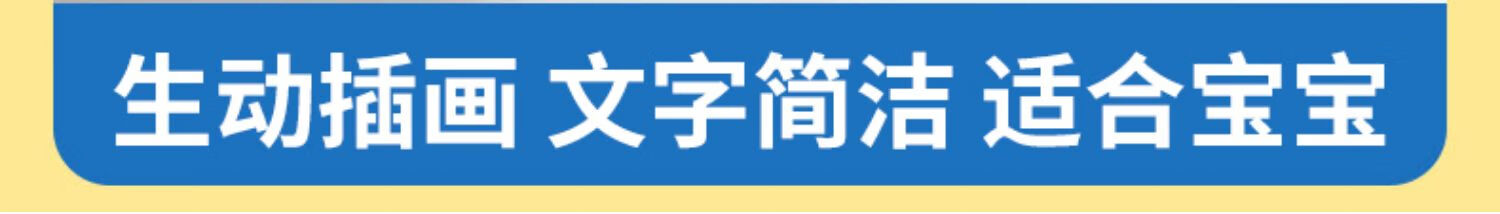 生动插画 文字简洁 适合宝宝